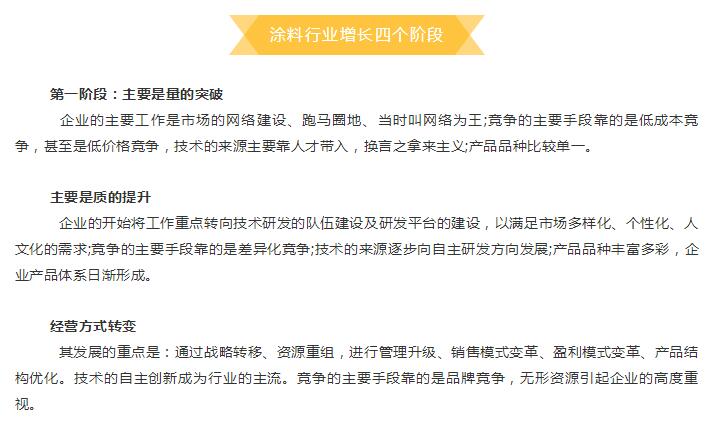 涂料行业增长四个阶段

第一阶段：主要是量的突破

企业的主要工作是市场的网络建设、跑马圈地、当时叫网络为王;竞争的主要手段靠的是低成本竞争，甚至是低价格竞争，技术的来源主要靠人才带入，换言之拿来主义;产品品种比较单一。

主要是质的提升

企业的开始将工作重点转向技术研发的队伍建设及研发平台的建设，以满足市场多样化、个性化、人文化的需求;竞争的主要手段靠的是差异化竞争;技术的来源逐步向自主研发方向发展;产品品种丰富多彩，企业产品体系日渐形成。

经营方式转变

其发展的重点是：通过战略转移、资源重组，进行管理升级、销售模式变革、盈利模式变革、产品结构优化。技术的自主创新成为行业的主流。竞争的主要手段靠的是品牌竞争，无形资源引起企业的高度重视。